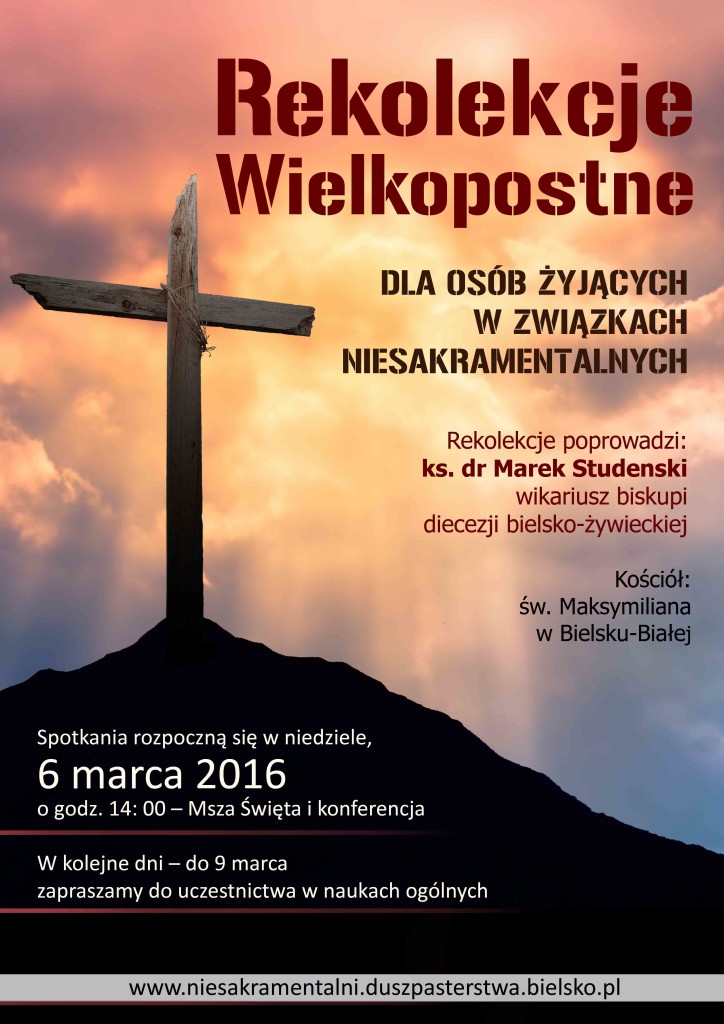 Rekolekcje
Wielkopostne

DLA OSÓB ŻYJĄCYCH
W ZWIĄZKACH
NIESAKRAMENTALNYCH

Rekolekcje poprowadzi:
ks. dr Marek Studenski
wikariusz biskupi
diecezji bielsko-żywieckiej

Kościół:
św. Maksymiliana
w Bielsku-Białej

Spotkania rozpoczną się w niedziele,
6 marca 2016
o godz. 14: 00 – Msza Święta i konferencja

W kolejne dni – do 9 marca
zapraszamy do uczestnictwa w naukach ogólnych

www.niesakramentalni.duszpasterstwa.bielsko.pl